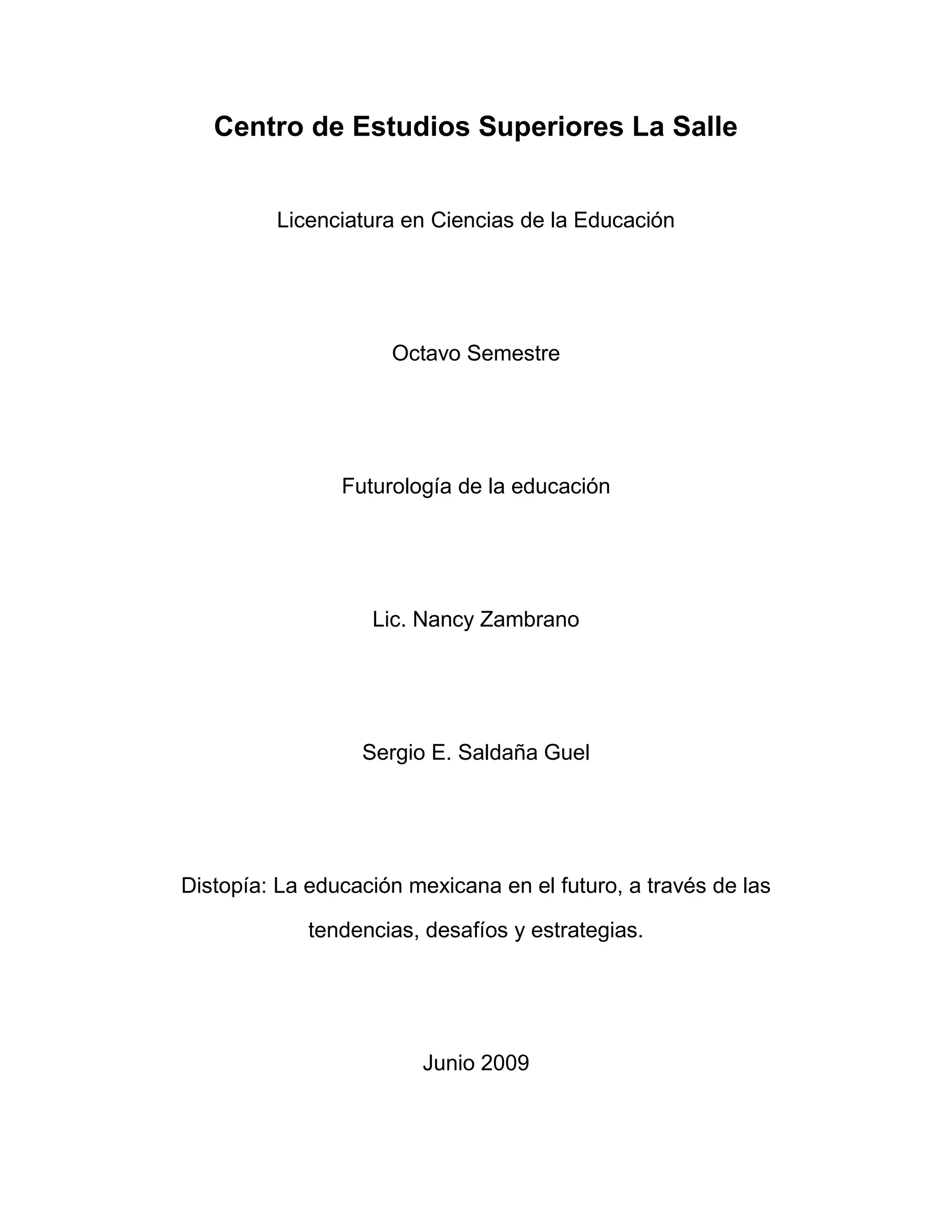 Centro de Estudios Superiores La Salle

Licenciatura en Ciencias de la Educación

Octavo Semestre

Futurología de la educación

Lic. Nancy Zambrano

Sergio E. Saldaña Guel

Distopía: La educación mexicana en el futuro, a través de las tendencias, desafíos y estrategias.

Junio 2009